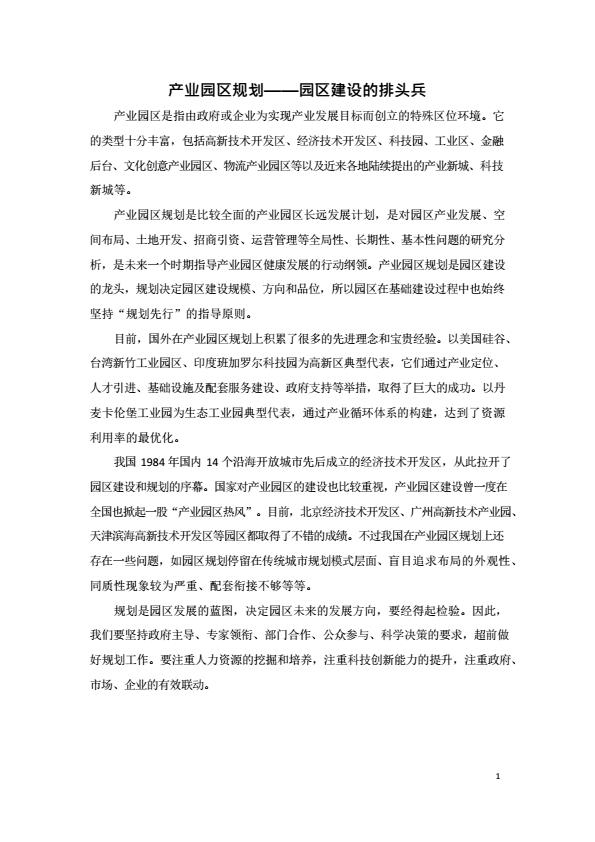 产业园区规划——园区建设的排头兵

产业园区是指由政府或企业为实现产业发展目标而创立的特殊区位环境。它的类型十分丰富，包括高新技术开发区、经济技术开发区、科技园、工业区、金融后台、文化创意产业园区、物流产业园区等以及近来各地陆续提出的产业新城、科技新城等。

产业园区规划是比较全面的产业园区长远发展计划，是对园区产业发展、空间布局、土地开发、招商引资、运营管理等全局性、长期性、基本性问题的研究分析，是未来一个时期指导产业园区健康发展的行动纲领。产业园区规划是园区建设的龙头，规划决定园区建设规模、方向和品位，所以园区在基础建设过程中也始终坚持“规划先行”的指导原则。

目前，国外在产业园区规划上积累了很多的先进理念和宝贵经验。以美国硅谷、台湾新竹工业园区、印度班加罗尔科技园为高新区典型代表，它们通过产业定位、人才引进、基础设施及配套服务建设、政府支持等举措，取得了巨大的成功。以丹麦卡伦堡工业园为生态工业园典型代表，通过产业循环体系的构建，达到了资源利用率的最优化。

我国 1984 年国内 14 个沿海开放城市先后成立的经济技术开发区，从此拉开了园区建设和规划的序幕。国家对产业园区的建设也比较重视，产业园区建设曾一度在全国也掀起一股“产业园区热风”。目前，北京经济技术开发区、广州高新技术产业园、天津滨海高新技术开发区等园区都取得了不错的成绩。不过我国在产业园区规划上还存在一些问题，如园区规划停留在传统城市规划模式层面、盲目追求布局的外观性、同质性现象较为严重、配套衔接不够等等。

规划是园区发展的蓝图，决定园区未来的发展方向，要经得起检验。因此，我们要坚持政府主导、专家领衔、部门合作、公众参与、科学决策的要求，超前做好规划工作。要注重人力资源的挖掘和培养，注重科技创新能力的提升，注重政府、市场、企业的有效联动。

1